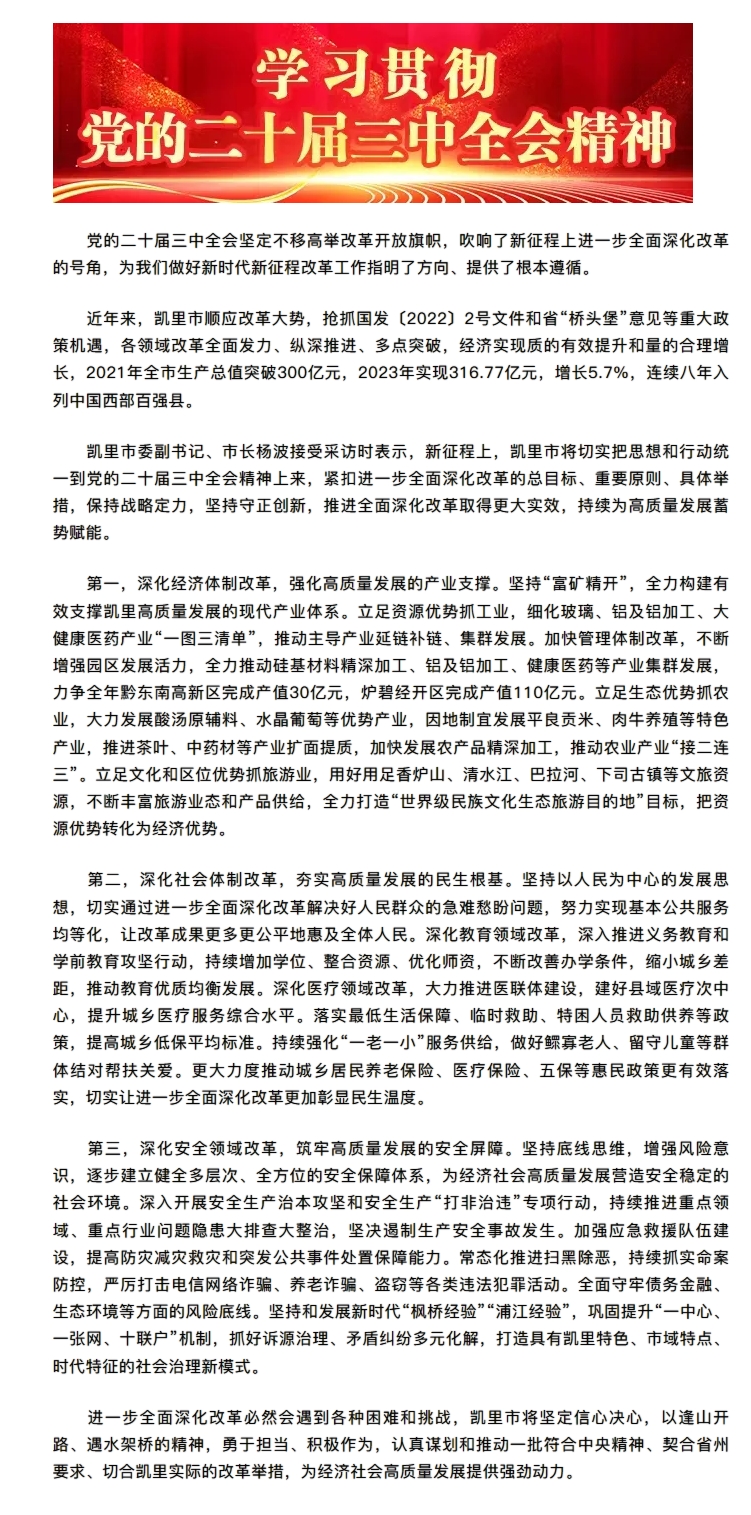 学习贯彻
党的二十届三中全会精神

党的二十届三中全会坚定不移高举改革开放旗帜，吹响了新征程上进一步全面深化改革的号角，为我们做好新时代新征程改革工作指明了方向、提供了根本遵循。

近年来，凯里市顺应改革大势，抢抓国发〔2022〕2号文件和省“桥头堡”意见等重大政策机遇，各领域改革全面发力、纵深推进、多点突破，经济实现质的有效提升和量的合理增长，2021年全市生产总值突破300亿元，2023年实现316.77亿元，增长5.7%，连续八年入列中国西部百强县。

凯里市委副书记、市长杨波接受采访时表示，新征程上，凯里市将切实把思想和行动统一到党的二十届三中全会精神上来，紧扣进一步全面深化改革的总目标、重要原则、具体举措，保持战略定力，坚持守正创新，推进全面深化改革取得更大实效，持续为高质量发展蓄势赋能。

第一，深化经济体制改革，强化高质量发展的产业支撑。坚持“富矿精开”，全力构建有效支撑凯里高质量发展的现代产业体系。立足资源优势抓工业，细化玻璃、铝及铝加工、大健康医药产业“一图三清单”，推动主导产业延链补链、集群发展。加快管理体制改革，不断增强园区发展活力，全力推动硅基材料精深加工、铝及铝加工、健康医药等产业集群发展，力争全年黔东南高新区完成产值30亿元，炉碧经开区完成产值110亿元。立足生态优势抓农业，大力发展酸汤原辅料、水晶葡萄等优势产业，因地制宜发展平良贡米、肉牛养殖等特色产业，推进茶叶、中药材等产业扩面提质，加快发展农产品精深加工，推动农业产业“接二连三”。立足文化和区位优势抓旅游业，用好用足香炉山、清水江、巴拉河、下司古镇等文旅资源，不断丰富旅游业态和产品供给，全力打造“世界级民族文化生态旅游目的地”目标，把资源优势转化为经济优势。

第二，深化社会体制改革，夯实高质量发展的民生根基。坚持以人民为中心的发展思想，切实通过进一步全面深化改革解决好人民群众的急难愁盼问题，努力实现基本公共服务均等化，让改革成果更多更公平地惠及全体人民。深化教育领域改革，深入推进义务教育和学前教育攻坚行动，持续增加学位、整合资源、优化师资，不断改善办学条件，缩小城乡差距，推动教育优质均衡发展。深化医疗领域改革，大力推进医联体建设，建好县域医疗次中心，提升城乡医疗服务综合水平。落实最低生活保障、临时救助、特困人员救助供养等政策，提高城乡低保平均标准。持续强化“一老一小”服务供给，做好鳏寡老人、留守儿童等群体结对帮扶关爱。更大力度推动城乡居民养老保险、医疗保险、五保等惠民政策更有效落实，切实让进一步全面深化改革更加彰显民生温度。

第三，深化安全领域改革，筑牢高质量发展的安全屏障。坚持底线思维，增强风险意识，逐步建立健全多层次、全方位的安全保障体系，为经济社会高质量发展营造安全稳定的社会环境。深入开展安全生产治本攻坚和安全生产“打非治违”专项行动，持续推进重点领域、重点行业问题隐患大排查大整治，坚决遏制生产安全事故发生。加强应急救援队伍建设，提高防灾减灾救灾和突发公共事件处置保障能力。常态化推进扫黑除恶，持续抓实命案防控，严厉打击电信网络诈骗、养老诈骗、盗窃等各类违法犯罪活动。全面守牢债务金融、生态环境等方面的风险底线。坚持和发展新时代“枫桥经验”“浦江经验”，巩固提升“一中心、一张网、十联户”机制，抓好诉源治理、矛盾纠纷多元化解，打造具有凯里特色、市域特点、时代特征的社会治理新模式。

进一步全面深化改革必然会遇到各种困难和挑战，凯里市将坚定信心决心，以逢山开路、遇水架桥的精神，勇于担当、积极作为，认真谋划和推动一批符合中央精神、契合省州要求、切合凯里实际的改革举措，为经济社会高质量发展提供强劲动力。